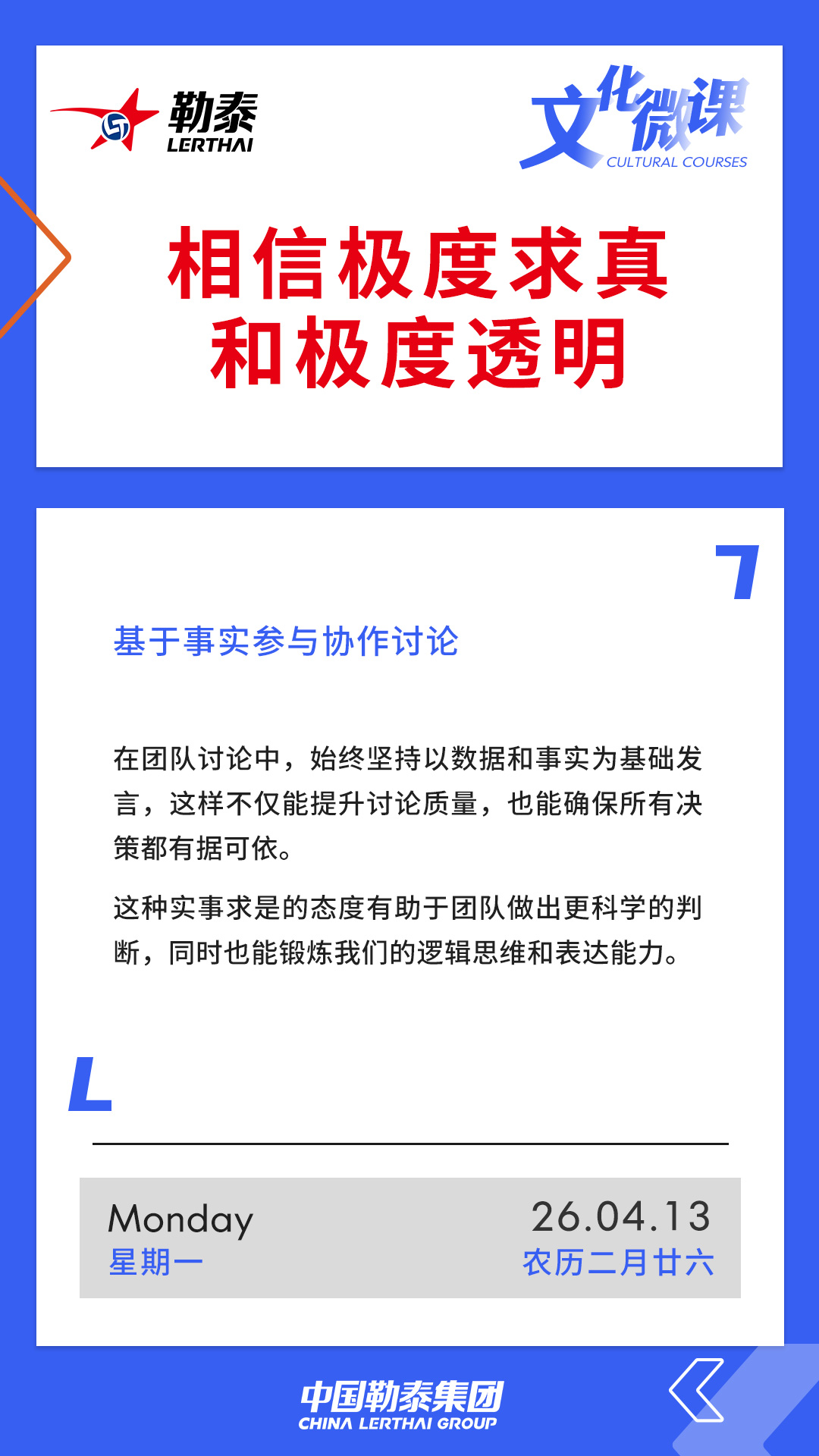 勒泰
LERTHAI

文化微课
CULTURAL COURSES

相信极度求真
和极度透明

基于事实参与协作讨论

在团队讨论中，始终坚持以数据和事实为基础发言，这样不仅能提升讨论质量，也能确保所有决策都有据可依。

这种实事求是的态度有助于团队做出更科学的判断，同时也能锻炼我们的逻辑思维和表达能力。

Monday
星期一

26.04.13
农历二月廿六

中国勒泰集团
CHINA LERTHAI GROUP